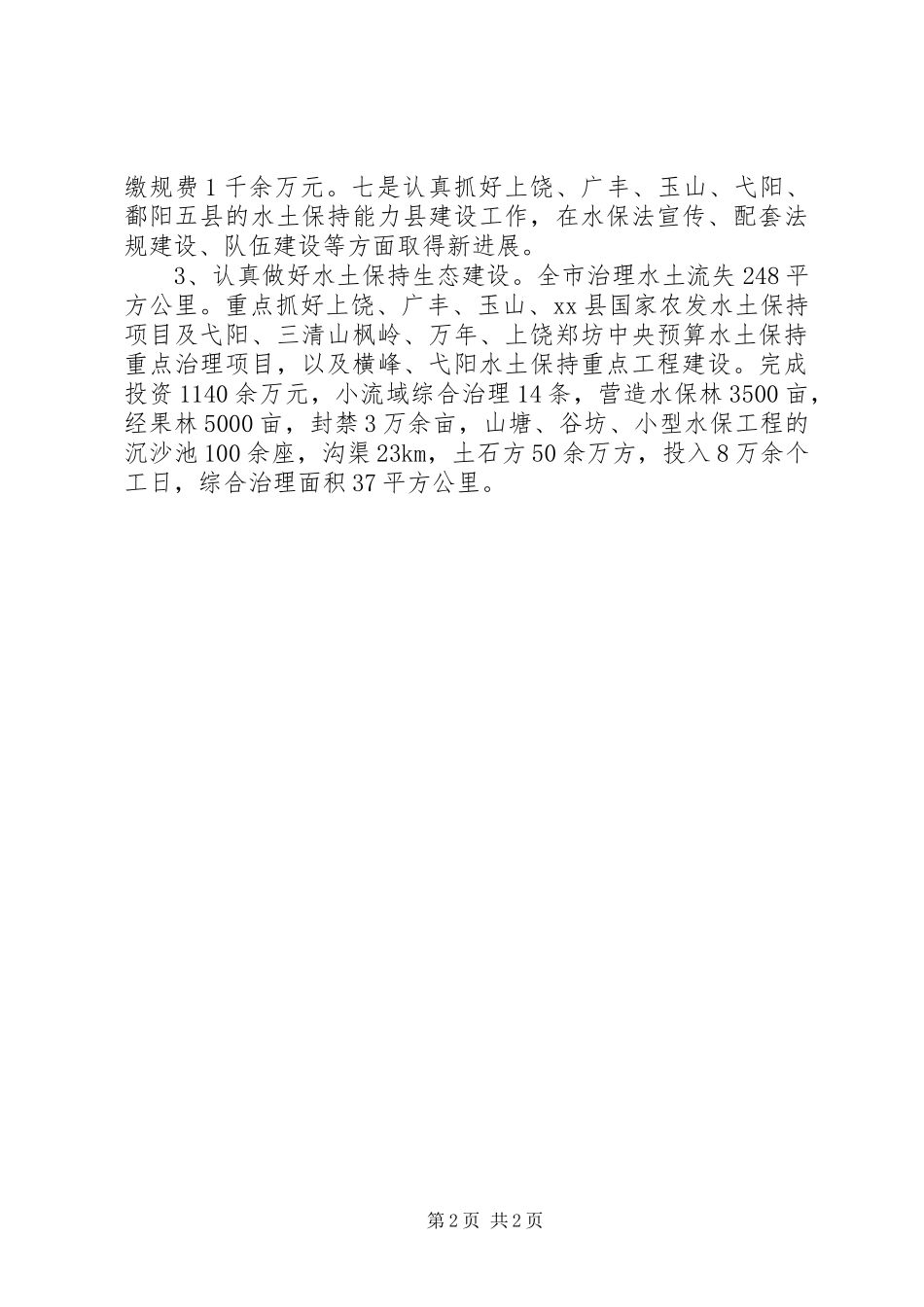 缴规费1千余万元。七是认真抓好上饶、广丰、玉山、弋阳、鄱阳五县的水土保持能力县建设工作，在水保法宣传、配套法规建设、队伍建设等方面取得新进展。

3、认真做好水土保持生态建设。全市治理水土流失248平方公里。重点抓好上饶、广丰、玉山、xx县国家农发水土保持项目及弋阳、三清山枫岭、万年、上饶郑坊中央预算水土保持重点治理项目，以及横峰、弋阳水土保持重点工程建设。完成投资1140余万元，小流域综合治理14条，营造水保林3500亩，经果林5000亩，封禁3万余亩，山塘、谷坊、小型水保工程的沉沙池100余座，沟渠23km，土石方50余万方，投入8万余个工日，综合治理面积37平方公里。

第2页 共2页